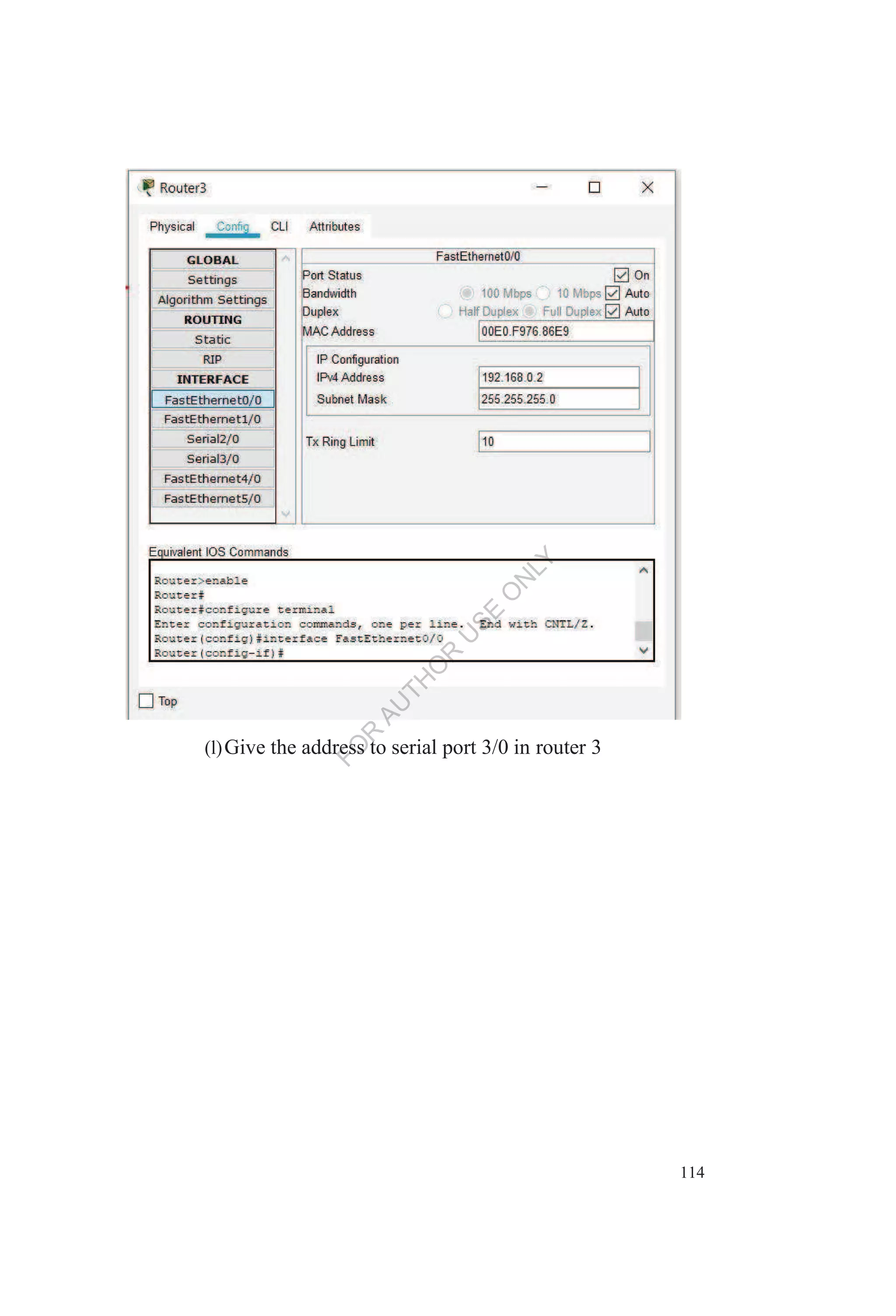 Router3

Physical Config CLI Attributes

GLOBAL
Settings
Algorithm Settings
ROUTING
Static
RIP
INTERFACE
FastEthernet0/0
FastEthernet1/0
Serial2/0
Serial3/0
FastEthernet4/0
FastEthernet5/0

FastEthernet0/0
Port Status On
Bandwidth 100 Mbps 10 Mbps Auto
Duplex Half Duplex Full Duplex Auto
MAC Address 00E0.F976.86E9
IP Configuration
IPv4 Address 192.168.0.2
Subnet Mask 255.255.255.0
Tx Ring Limit 10

Equivalent IOS Commands

Router>enable
Router#
Router#configure terminal
Enter configuration commands, one per line. End with CNTL/Z.
Router(config)#interface FastEthernet0/0
Router(config-if)#

Top

FOR AUTHOR USE ONLY

(l) Give the address to serial port 3/0 in router 3

114